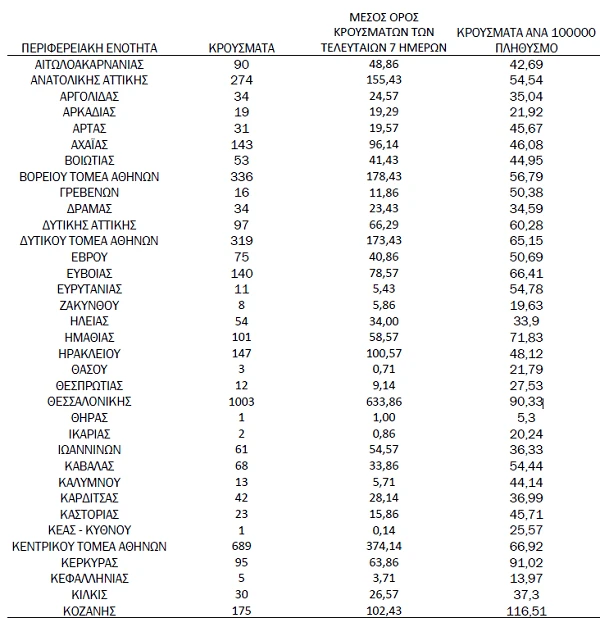 | ΠΕΡΙΦΕΡΕΙΑΚΗ ΕΝΟΤΗΤΑ | ΚΡΟΥΣΜΑΤΑ | ΜΕΣΟΣ ΟΡΟΣ ΚΡΟΥΣΜΑΤΩΝ ΤΩΝ ΤΕΛΕΥΤΑΙΩΝ 7 ΗΜΕΡΩΝ | ΚΡΟΥΣΜΑΤΑ ΑΝΑ 100000 ΠΛΗΘΥΣΜΟ |
|---|---|---|---|
| ΑΙΤΩΛΟΑΚΑΡΝΑΝΙΑΣ | 90 | 48,86 | 42,69 |
| ΑΝΑΤΟΛΙΚΗΣ ΑΤΤΙΚΗΣ | 274 | 155,43 | 54,54 |
| ΑΡΓΟΛΙΔΑΣ | 34 | 24,57 | 35,04 |
| ΑΡΚΑΔΙΑΣ | 19 | 19,29 | 21,92 |
| ΑΡΤΑΣ | 31 | 19,57 | 45,67 |
| ΑΧΑΪΑΣ | 143 | 96,14 | 46,08 |
| ΒΟΙΩΤΙΑΣ | 53 | 41,43 | 44,95 |
| ΒΟΡΕΙΟΥ ΤΟΜΕΑ ΑΘΗΝΩΝ | 336 | 178,43 | 56,79 |
| ΓΡΕΒΕΝΩΝ | 16 | 11,86 | 50,38 |
| ΔΡΑΜΑΣ | 34 | 23,43 | 34,59 |
| ΔΥΤΙΚΗΣ ΑΤΤΙΚΗΣ | 97 | 66,29 | 60,28 |
| ΔΥΤΙΚΟΥ ΤΟΜΕΑ ΑΘΗΝΩΝ | 319 | 173,43 | 65,15 |
| ΕΒΡΟΥ | 75 | 40,86 | 50,69 |
| ΕΥΒΟΙΑΣ | 140 | 78,57 | 66,41 |
| ΕΥΡΥΤΑΝΙΑΣ | 11 | 5,43 | 54,78 |
| ΖΑΚΥΝΘΟΥ | 8 | 5,86 | 19,63 |
| ΗΛΕΙΑΣ | 54 | 34,00 | 33,9 |
| ΗΜΑΘΙΑΣ | 101 | 58,57 | 71,83 |
| ΗΡΑΚΛΕΙΟΥ | 147 | 100,57 | 48,12 |
| ΘΑΣΟΥ | 3 | 0,71 | 21,79 |
| ΘΕΣΠΡΩΤΙΑΣ | 12 | 9,14 | 27,53 |
| ΘΕΣΣΑΛΟΝΙΚΗΣ | 1003 | 633,86 | 90,33 |
| ΘΗΡΑΣ | 1 | 1,00 | 5,3 |
| ΙΚΑΡΙΑΣ | 2 | 0,86 | 20,24 |
| ΙΩΑΝΝΙΝΩΝ | 61 | 54,57 | 36,33 |
| ΚΑΒΑΛΑΣ | 68 | 33,86 | 54,44 |
| ΚΑΛΥΜΝΟΥ | 13 | 5,71 | 44,14 |
| ΚΑΡΔΙΤΣΑΣ | 42 | 28,14 | 36,99 |
| ΚΑΣΤΟΡΙΑΣ | 23 | 15,86 | 45,71 |
| ΚΕΑΣ - ΚΥΘΝΟΥ | 1 | 0,14 | 25,57 |
| ΚΕΝΤΡΙΚΟΥ ΤΟΜΕΑ ΑΘΗΝΩΝ | 689 | 374,14 | 66,92 |
| ΚΕΡΚΥΡΑΣ | 95 | 63,86 | 91,02 |
| ΚΕΦΑΛΛΗΝΙΑΣ | 5 | 3,71 | 13,97 |
| ΚΙΛΚΙΣ | 30 | 26,57 | 37,3 |
| ΚΟΖΑΝΗΣ | 175 | 102,43 | 116,51 |